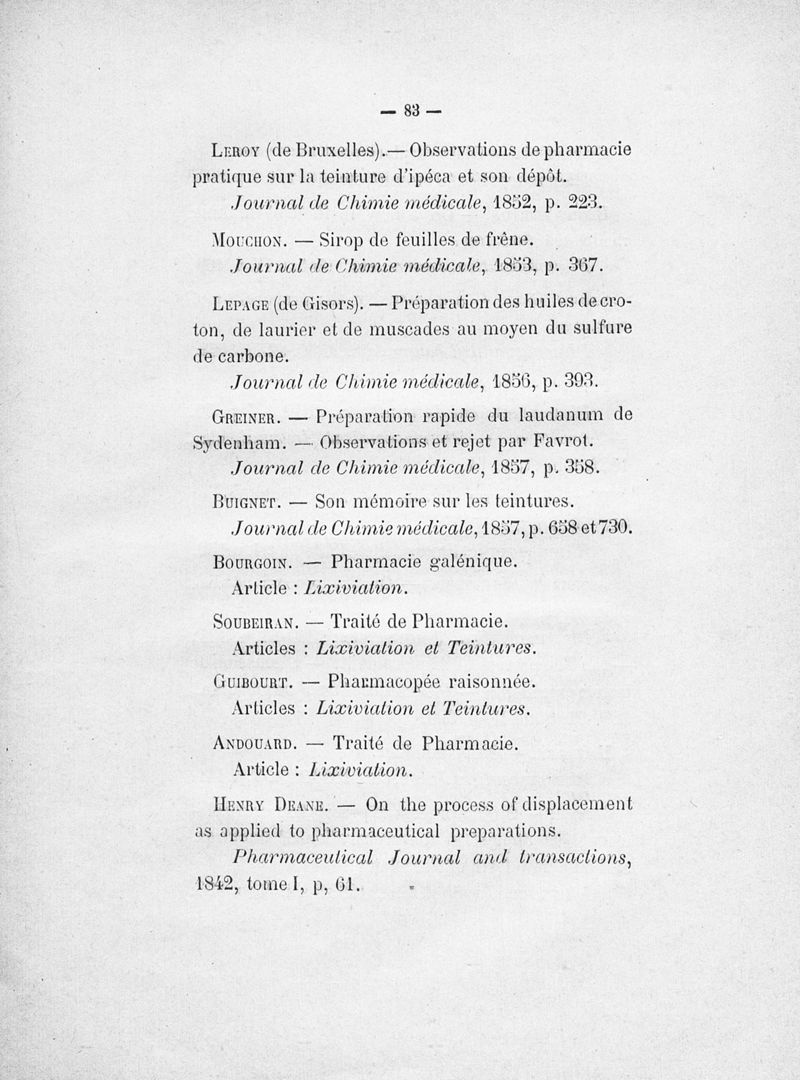 — 83 —

Leroy (de Bruxelles).— Observations de pharmacie pratique sur la teinture d'ipéca et son dépôt.
Journal de Chimie médicale, 1852, p. 223.

Mouchon. — Sirop de feuilles de frêne.
Journal de Chimie médicale, 1853, p. 367.

Lepage (de Gisors). — Préparation des huiles de croton, de laurier et de muscades au moyen du sulfure de carbone.
Journal de Chimie médicale, 1856, p. 393.

Greiner. — Préparation rapide du laudanum de Sydenham. — Observations et rejet par Favrot.
Journal de Chimie médicale, 1857, p. 358.

Buignet. — Son mémoire sur les teintures.
Journal de Chimie médicale, 1857, p. 658 et 730.

Bourgoin. — Pharmacie galénique.
Article : Lixiviation.

Soubeiran. — Traité de Pharmacie.
Articles : Lixiviation et Teintures.

Guibourt. — Pharmacopée raisonnée.
Articles : Lixiviation et Teintures.

Andouard. — Traité de Pharmacie.
Article : Lixiviation.

Henry Deane. — On the process of displacement as applied to pharmaceutical preparations.
Pharmaceutical Journal and transactions, 1842, tome I, p, 61.